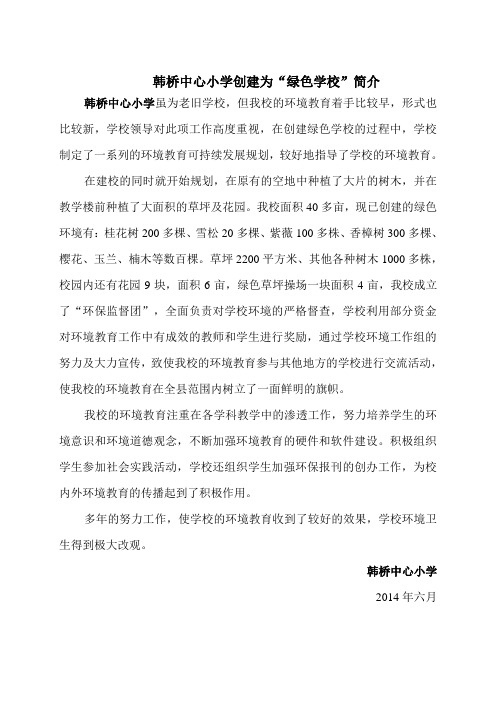 韩桥中心小学创建为“绿色学校”简介

韩桥中心小学虽为老旧学校，但我校的环境教育着手比较早，形式也比较新，学校领导对此项工作高度重视，在创建绿色学校的过程中，学校制定了一系列的环境教育可持续发展规划，较好地指导了学校的环境教育。

在建校的同时就开始规划，在原有的空地中种植了大片的树木，并在教学楼前种植了大面积的草坪及花园。我校面积 40 多亩，现已创建的绿色环境有：桂花树 200 多棵、雪松 20 多棵、紫薇 100 多株、香樟树 300 多棵、樱花、玉兰、楠木等数百棵。草坪 2200 平方米、其他各种树木 1000 多株，校园内还有花园 9 块，面积 6 亩，绿色草坪操场一块面积 4 亩，我校成立了“环保监督团”，全面负责对学校环境的严格督查，学校利用部分资金对环境教育工作中有成效的教师和学生进行奖励，通过学校环境工作组的努力及大力宣传，致使我校的环境教育参与其他地方的学校进行交流活动，使我校的环境教育在全县范围内树立了一面鲜明的旗帜。

我校的环境教育注重在各学科教学中的渗透工作，努力培养学生的环境意识和环境道德观念，不断加强环境教育的硬件和软件建设。积极组织学生参加社会实践活动，学校还组织学生加强环保报刊的创办工作，为校内外环境教育的传播起到了积极作用。

多年的努力工作，使学校的环境教育收到了较好的效果，学校环境卫生得到极大改观。

韩桥中心小学

2014 年六月